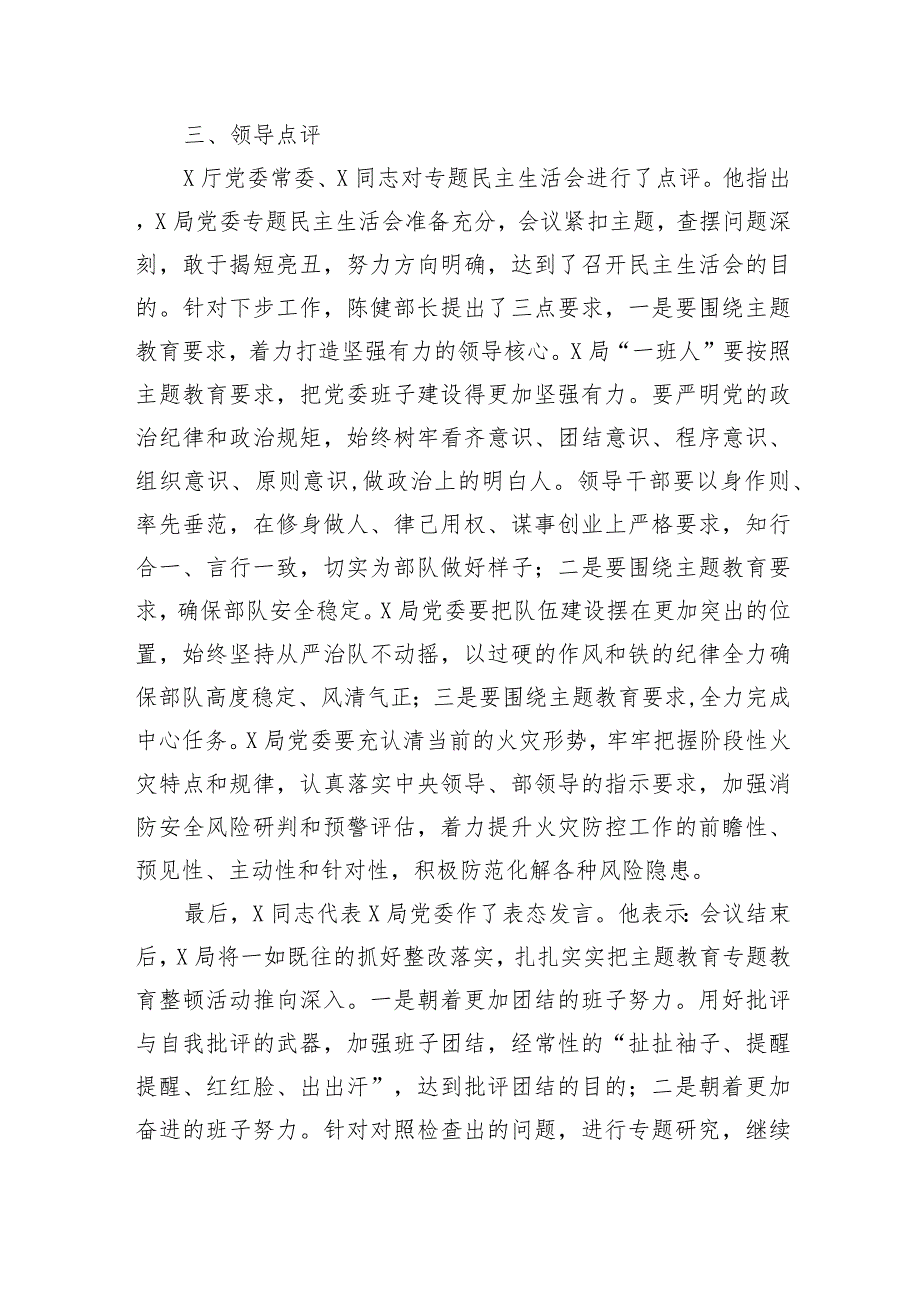 三、领导点评

X厅党委常委、X同志对专题民主生活会进行了点评。他指出，X局党委专题民主生活会准备充分，会议紧扣主题，查摆问题深刻，敢于揭短亮丑，努力方向明确，达到了召开民主生活会的目的。针对下步工作，陈健部长提出了三点要求，一是要围绕主题教育要求，着力打造坚强有力的领导核心。X局“一班人”要按照主题教育要求，把党委班子建设得更加坚强有力。要严明党的政治纪律和政治规矩，始终树牢看齐意识、团结意识、程序意识、组织意识、原则意识,做政治上的明白人。领导干部要以身作则、率先垂范，在修身做人、律己用权、谋事创业上严格要求，知行合一、言行一致，切实为部队做好样子；二是要围绕主题教育要求，确保部队安全稳定。X局党委要把队伍建设摆在更加突出的位置，始终坚持从严治队不动摇，以过硬的作风和铁的纪律全力确保部队高度稳定、风清气正；三是要围绕主题教育要求,全力完成中心任务。X局党委要充认清当前的火灾形势，牢牢把握阶段性火灾特点和规律，认真落实中央领导、部领导的指示要求，加强消防安全风险研判和预警评估，着力提升火灾防控工作的前瞻性、预见性、主动性和针对性，积极防范化解各种风险隐患。

最后，X同志代表X局党委作了表态发言。他表示:会议结束后，X局将一如既往的抓好整改落实，扎扎实实把主题教育专题教育整顿活动推向深入。一是朝着更加团结的班子努力。用好批评与自我批评的武器，加强班子团结，经常性的“扯扯袖子、提醒提醒、红红脸、出出汗”，达到批评团结的目的；二是朝着更加奋进的班子努力。针对对照检查出的问题，进行专题研究，继续